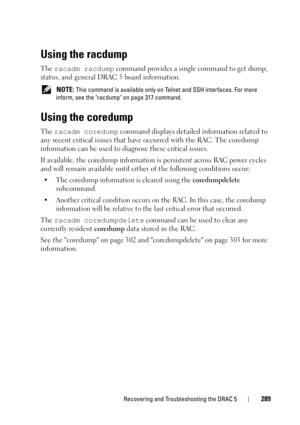 Using the racdump

The racadm racdump command provides a single command to get dump, status, and general DRAC 5 board information.

NOTE: This command is available only on Telnet and SSH interfaces. For more inform, see the "racdump" on page 317 command.

Using the coredump

The racadm coredump command displays detailed information related to any recent critical issues that have occurred with the RAC. The coredump information can be used to diagnose these critical issues.

If available, the coredump information is persistent across RAC power cycles and will remain available until either of the following conditions occur:

• The coredump information is cleared using the coredumpdelete subcommand.

• Another critical condition occurs on the RAC. In this case, the coredump information will be relative to the last critical error that occurred.

The racadm coredumpdelete command can be used to clear any currently resident coredump data stored in the RAC.

See the "coredump" on page 302 and "coredumpdelete" on page 303 for more information.

Recovering and Troubleshooting the DRAC 5 | 289